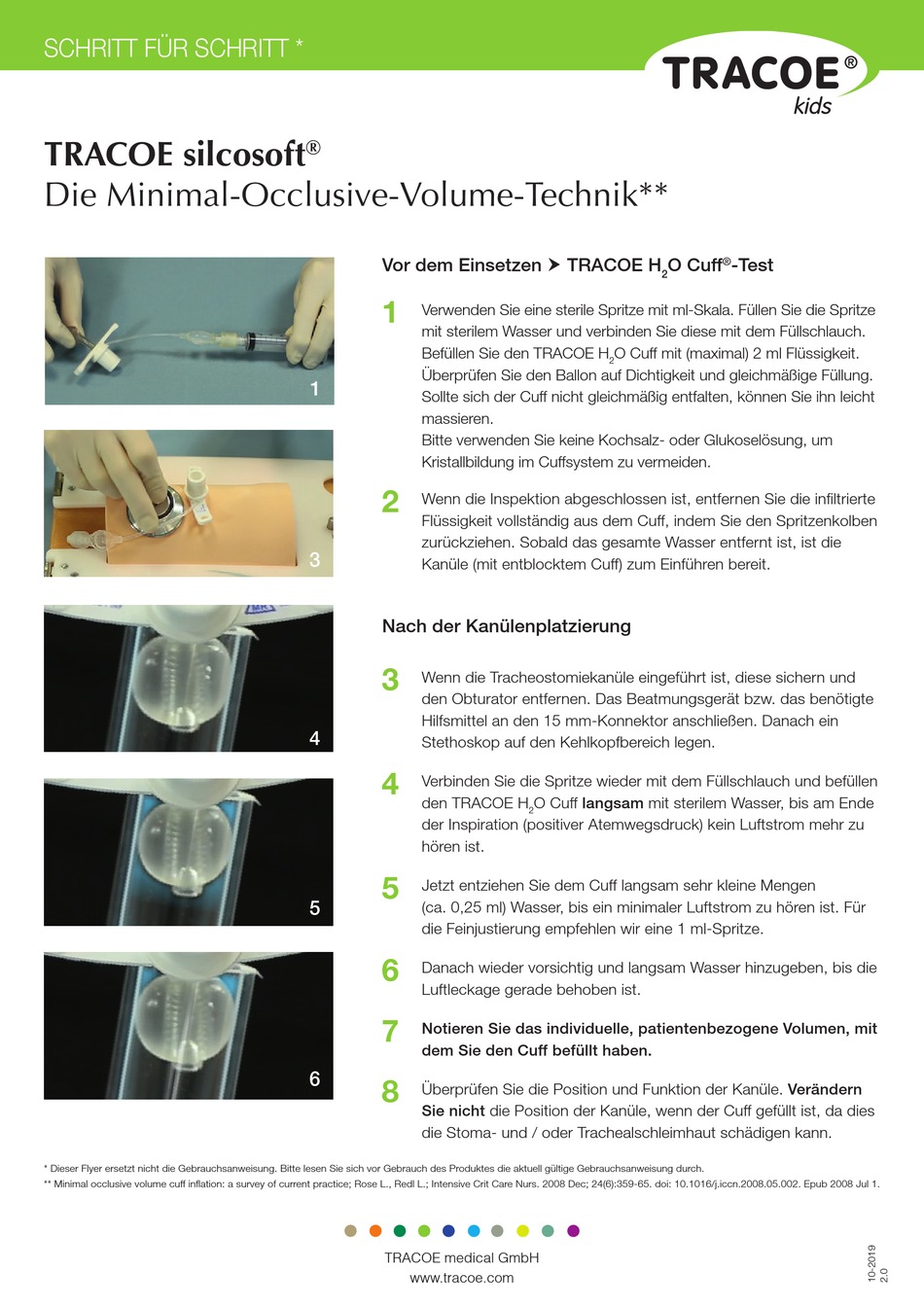 SCHRITT FÜR SCHRITT *

TRACOE® kids

TRACOE silcosoft®
Die Minimal-Occlusive-Volume-Technik**

1

3

4

5

6

Vor dem Einsetzen ➤ TRACOE $H_2O$ Cuff®-Test

1 Verwenden Sie eine sterile Spritze mit ml-Skala. Füllen Sie die Spritze mit sterilem Wasser und verbinden Sie diese mit dem Füllschlauch. Befüllen Sie den TRACOE $H_2O$ Cuff mit (maximal) 2 ml Flüssigkeit. Überprüfen Sie den Ballon auf Dichtigkeit und gleichmäßige Füllung. Sollte sich der Cuff nicht gleichmäßig entfalten, können Sie ihn leicht massieren.
Bitte verwenden Sie keine Kochsalz- oder Glukoselösung, um Kristallbildung im Cuffsystem zu vermeiden.

2 Wenn die Inspektion abgeschlossen ist, entfernen Sie die infiltrierte Flüssigkeit vollständig aus dem Cuff, indem Sie den Spritzenkolben zurückziehen. Sobald das gesamte Wasser entfernt ist, ist die Kanüle (mit entblocktem Cuff) zum Einführen bereit.

Nach der Kanülenplatzierung

3 Wenn die Tracheostomiekanüle eingeführt ist, diese sichern und den Obturator entfernen. Das Beatmungsgerät bzw. das benötigte Hilfsmittel an den 15 mm-Konnektor anschließen. Danach ein Stethoskop auf den Kehlkopfbereich legen.

4 Verbinden Sie die Spritze wieder mit dem Füllschlauch und befüllen den TRACOE $H_2O$ Cuff langsam mit sterilem Wasser, bis am Ende der Inspiration (positiver Atemwegsdruck) kein Luftstrom mehr zu hören ist.

5 Jetzt entziehen Sie dem Cuff langsam sehr kleine Mengen (ca. 0,25 ml) Wasser, bis ein minimaler Luftstrom zu hören ist. Für die Feinjustierung empfehlen wir eine 1 ml-Spritze.

6 Danach wieder vorsichtig und langsam Wasser hinzugeben, bis die Luftleckage gerade behoben ist.

7 Notieren Sie das individuelle, patientenbezogene Volumen, mit dem Sie den Cuff befüllt haben.

8 Überprüfen Sie die Position und Funktion der Kanüle. Verändern Sie nicht die Position der Kanüle, wenn der Cuff gefüllt ist, da dies die Stoma- und / oder Trachealschleimhaut schädigen kann.

* Dieser Flyer ersetzt nicht die Gebrauchsanweisung. Bitte lesen Sie sich vor Gebrauch des Produktes die aktuell gültige Gebrauchsanweisung durch.
** Minimal occlusive volume cuff inflation: a survey of current practice; Rose L., Redl L.; Intensive Crit Care Nurs. 2008 Dec; 24(6):359-65. doi: 10.1016/j.iccn.2008.05.002. Epub 2008 Jul 1.

TRACOE medical GmbH
www.tracoe.com

10-2019
2.0